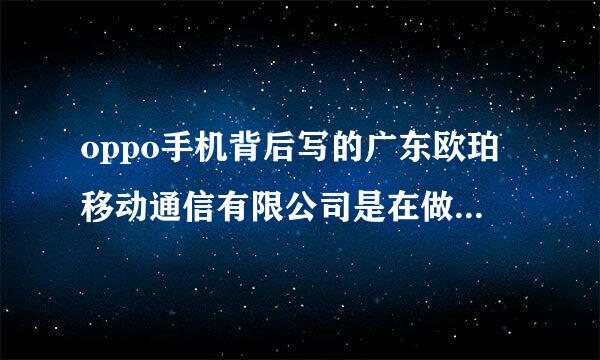 oppo手机背后写的广东欧珀移动通信有限公司是在做...